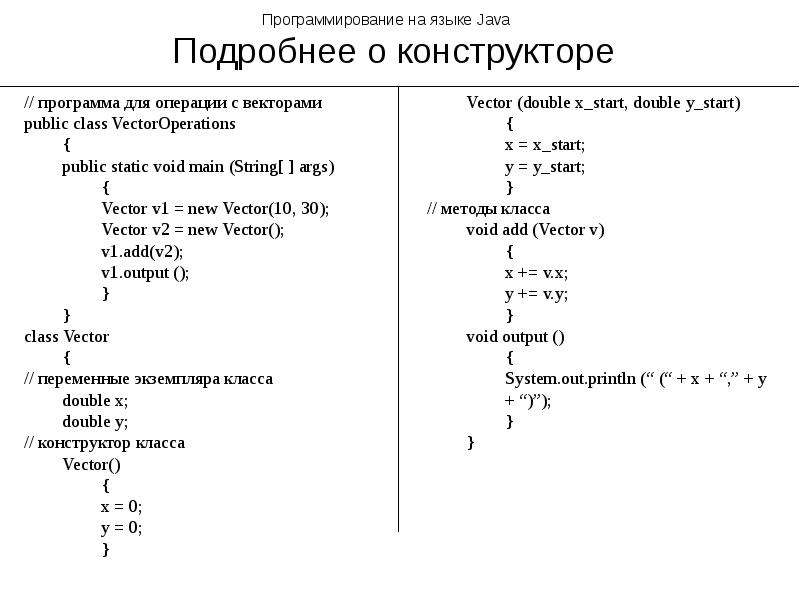 Программирование на языке Java

Подробнее о конструкторе

// программа для операции с векторами
public class VectorOperations
{
public static void main (String[ ] args)
{
Vector v1 = new Vector(10, 30);
Vector v2 = new Vector();
v1.add(v2);
v1.output ();
}
}
class Vector
{
// переменные экземпляра класса
double x;
double y;
// конструктор класса
Vector()
{
x = 0;
y = 0;
}

Vector (double x_start, double y_start)
{
x = x_start;
y = y_start;
}
// методы класса
void add (Vector v)
{
x += v.x;
y += v.y;
}
void output ()
{
System.out.println (" (" + x + "," + y + ")");
}
}